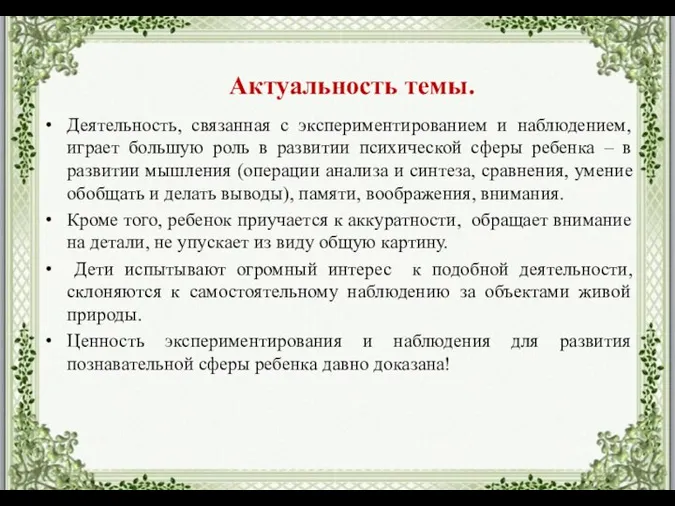 Актуальность темы.

• Деятельность, связанная с экспериментированием и наблюдением, играет большую роль в развитии психической сферы ребенка – в развитии мышления (операции анализа и синтеза, сравнения, умение обобщать и делать выводы), памяти, воображения, внимания.

• Кроме того, ребенок приучается к аккуратности, обращает внимание на детали, не упускает из виду общую картину.

• Дети испытывают огромный интерес к подобной деятельности, склоняются к самостоятельному наблюдению за объектами живой природы.

• Ценность экспериментирования и наблюдения для развития познавательной сферы ребенка давно доказана!